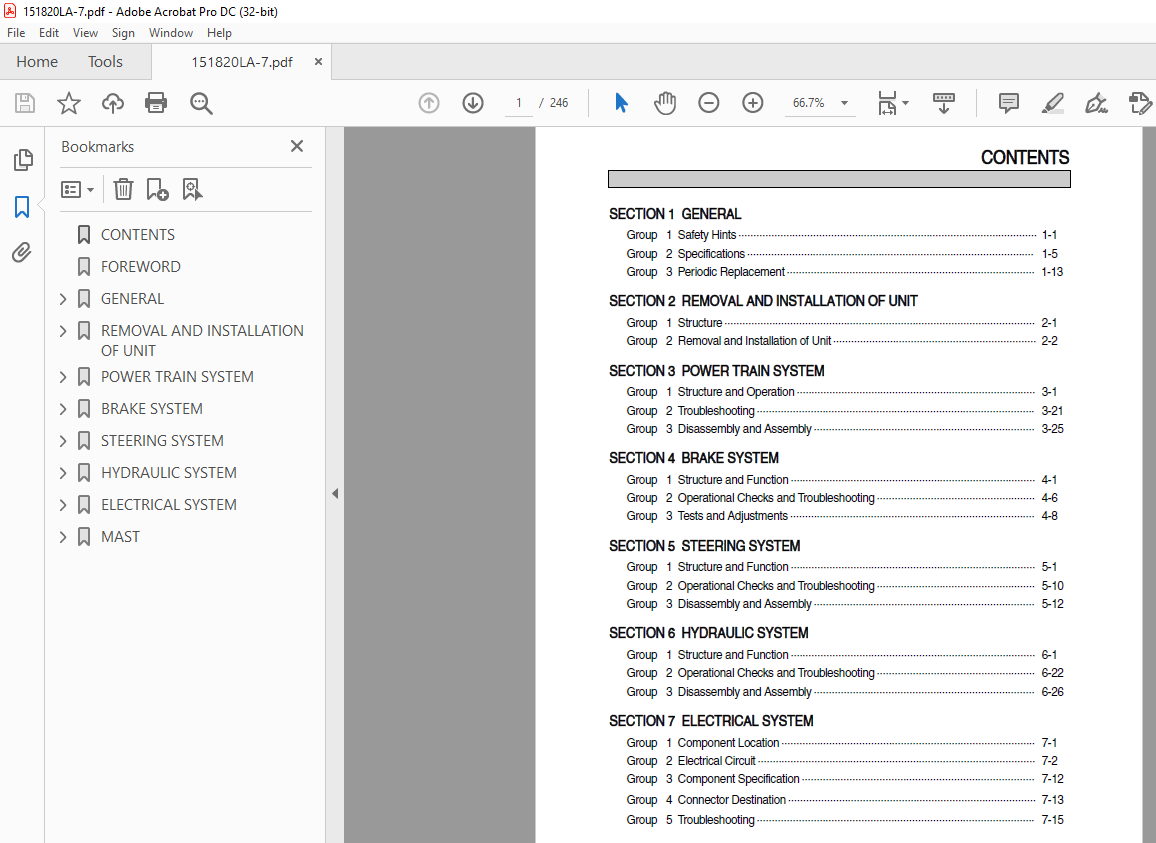 151820LA-7.pdf - Adobe Acrobat Pro DC (32-bit)

File Edit View Sign Window Help

Home Tools 151820LA-7.pdf ×

1 / 246 66.7%

Bookmarks ×

CONTENTS
FOREWORD
GENERAL
REMOVAL AND INSTALLATION OF UNIT
POWER TRAIN SYSTEM
BRAKE SYSTEM
STEERING SYSTEM
HYDRAULIC SYSTEM
ELECTRICAL SYSTEM
MAST

CONTENTS

SECTION 1 GENERAL
Group 1 Safety Hints 1-1
Group 2 Specifications 1-5
Group 3 Periodic Replacement 1-13

SECTION 2 REMOVAL AND INSTALLATION OF UNIT
Group 1 Structure 2-1
Group 2 Removal and Installation of Unit 2-2

SECTION 3 POWER TRAIN SYSTEM
Group 1 Structure and Operation 3-1
Group 2 Troubleshooting 3-21
Group 3 Disassembly and Assembly 3-25

SECTION 4 BRAKE SYSTEM
Group 1 Structure and Function 4-1
Group 2 Operational Checks and Troubleshooting 4-6
Group 3 Tests and Adjustments 4-8

SECTION 5 STEERING SYSTEM
Group 1 Structure and Function 5-1
Group 2 Operational Checks and Troubleshooting 5-10
Group 3 Disassembly and Assembly 5-12

SECTION 6 HYDRAULIC SYSTEM
Group 1 Structure and Function 6-1
Group 2 Operational Checks and Troubleshooting 6-22
Group 3 Disassembly and Assembly 6-26

SECTION 7 ELECTRICAL SYSTEM
Group 1 Component Location 7-1
Group 2 Electrical Circuit 7-2
Group 3 Component Specification 7-12
Group 4 Connector Destination 7-13
Group 5 Troubleshooting 7-15